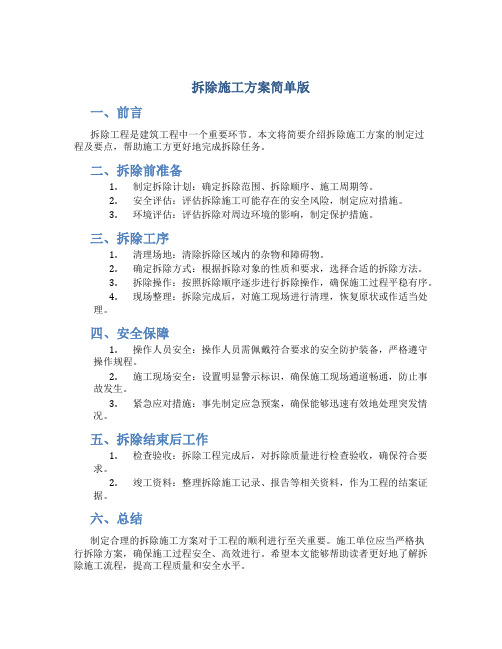 拆除施工方案简单版

一、前言

拆除工程是建筑工程中一个重要环节。本文将简要介绍拆除施工方案的制定过程及要点，帮助施工方更好地完成拆除任务。

二、拆除前准备

1. 制定拆除计划：确定拆除范围、拆除顺序、施工周期等。
2. 安全评估：评估拆除施工可能存在的安全风险，制定应对措施。
3. 环境评估：评估拆除对周边环境的影响，制定保护措施。

三、拆除工序

1. 清理场地：清除拆除区域内的杂物和障碍物。
2. 确定拆除方式：根据拆除对象的性质和要求，选择合适的拆除方法。
3. 拆除操作：按照拆除顺序逐步进行拆除操作，确保施工过程平稳有序。
4. 现场整理：拆除完成后，对施工现场进行清理，恢复原状或作适当处理。

四、安全保障

1. 操作人员安全：操作人员需佩戴符合要求的安全防护装备，严格遵守操作规程。
2. 施工现场安全：设置明显警示标识，确保施工现场通道畅通，防止事故发生。
3. 紧急应对措施：事先制定应急预案，确保能够迅速有效地处理突发情况。

五、拆除结束后工作

1. 检查验收：拆除工程完成后，对拆除质量进行检查验收，确保符合要求。
2. 竣工资料：整理拆除施工记录、报告等相关资料，作为工程的结案证据。

六、总结

制定合理的拆除施工方案对于工程的顺利进行至关重要。施工单位应当严格执行拆除方案，确保施工过程安全、高效进行。希望本文能够帮助读者更好地了解拆除施工流程，提高工程质量和安全水平。